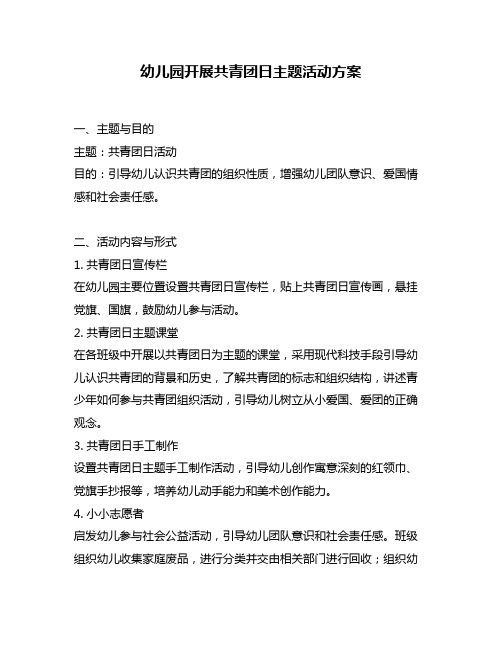 幼儿园开展共青团日主题活动方案

一、主题与目的

主题：共青团日活动

目的：引导幼儿认识共青团的组织性质，增强幼儿团队意识、爱国情感和社会责任感。

二、活动内容与形式

1. 共青团日宣传栏

在幼儿园主要位置设置共青团日宣传栏，贴上共青团日宣传画，悬挂党旗、国旗，鼓励幼儿参与活动。

2. 共青团日主题课堂

在各班级中开展以共青团日为主题的课堂，采用现代科技手段引导幼儿认识共青团的背景和历史，了解共青团的标志和组织结构，讲述青少年如何参与共青团组织活动，引导幼儿树立从小爱国、爱团的正确观念。

3. 共青团日手工制作

设置共青团日主题手工制作活动，引导幼儿创作寓意深刻的红领巾、党旗手抄报等，培养幼儿动手能力和美术创作能力。

4. 小小志愿者

启发幼儿参与社会公益活动，引导幼儿团队意识和社会责任感。班级组织幼儿收集家庭废品，进行分类并交由相关部门进行回收；组织幼